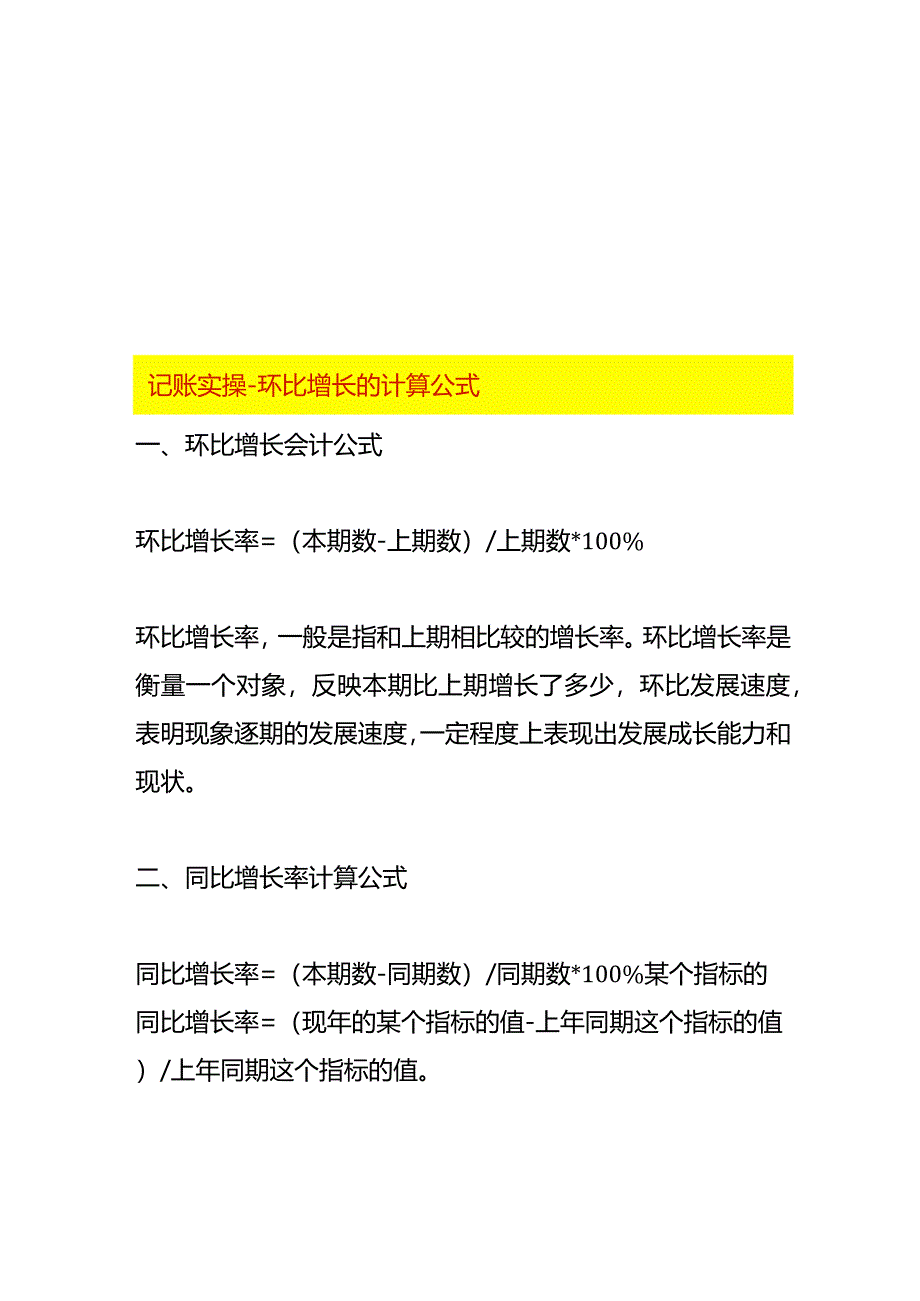 记账实操-环比增长的计算公式

一、环比增长会计公式

环比增长率=（本期数-上期数）/上期数*100%

环比增长率，一般是指和上期相比较的增长率。环比增长率是衡量一个对象，反映本期比上期增长了多少，环比发展速度，表明现象逐期的发展速度，一定程度上表现出发展成长能力和现状。

二、同比增长率计算公式

同比增长率=（本期数-同期数）/同期数*100%某个指标的同比增长率=（现年的某个指标的值-上年同期这个指标的值）/上年同期这个指标的值。